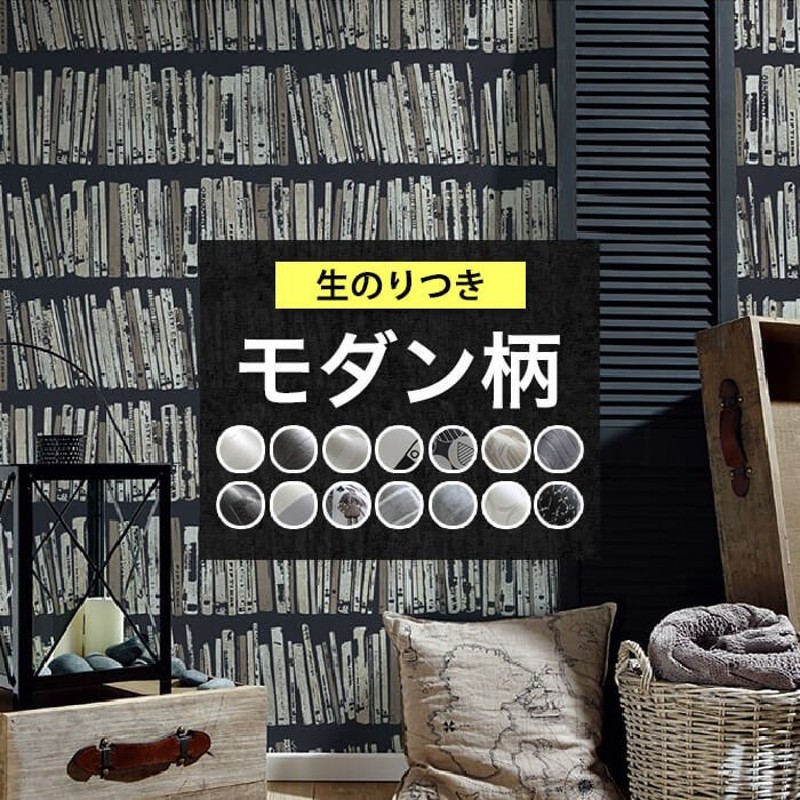 生のりつき

モダン柄